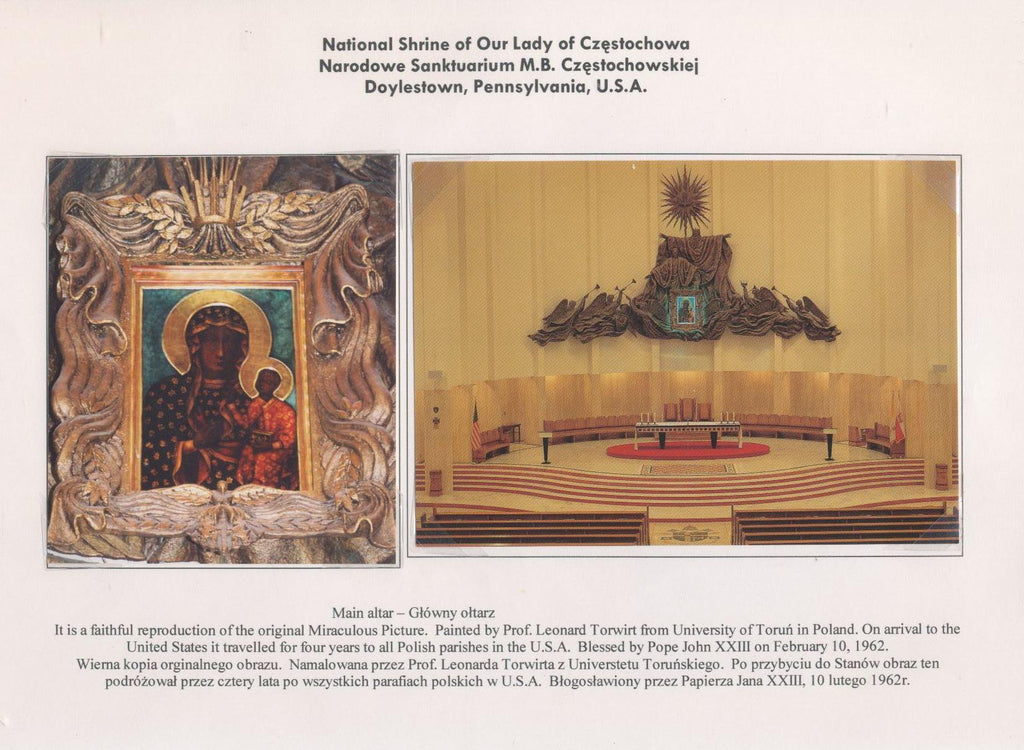 National Shrine of Our Lady of Częstochowa
Narodowe Sanktuarium M.B. Częstochowskiej
Doylestown, Pennsylvania, U.S.A.

Main altar – Główny ołtarz

It is a faithful reproduction of the original Miraculous Picture. Painted by Prof. Leonard Torwirt from University of Toruń in Poland. On arrival to the United States it travelled for four years to all Polish parishes in the U.S.A. Blessed by Pope John XXIII on February 10, 1962.

Wierna kopia orginalnego obrazu. Namalowana przez Prof. Leonarda Torwirta z Universtetu Toruńskiego. Po przybyciu do Stanów obraz ten podróżował przez cztery lata po wszystkich parafiach polskich w U.S.A. Błogosławiony przez Papierza Jana XXIII, 10 lutego 1962r.